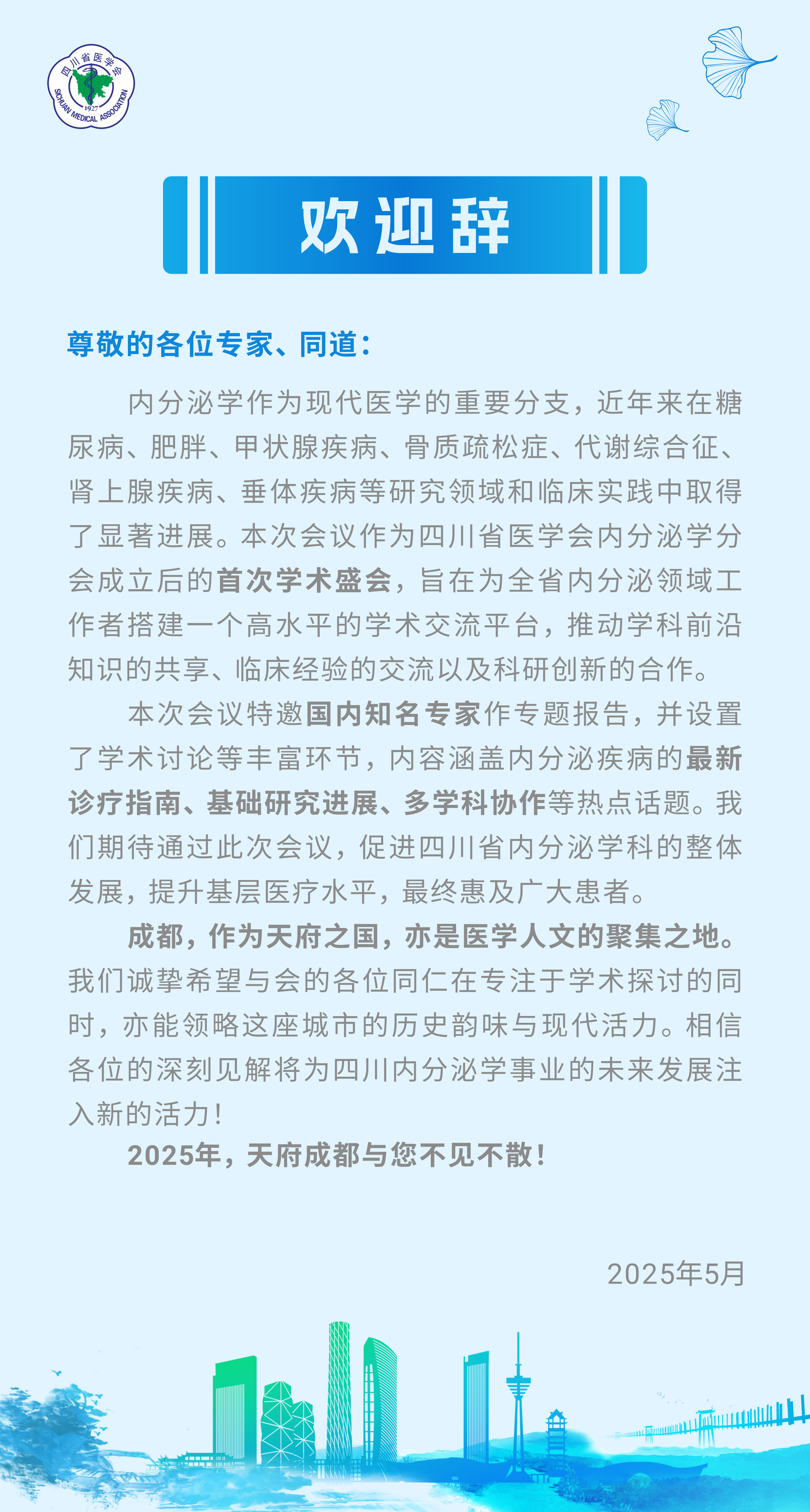 四川省医学会
1927
SICHUAN MEDICAL ASSOCIATION

欢迎辞

尊敬的各位专家、同道：

内分泌学作为现代医学的重要分支，近年来在糖尿病、肥胖、甲状腺疾病、骨质疏松症、代谢综合征、肾上腺疾病、垂体疾病等研究领域和临床实践中取得了显著进展。本次会议作为四川省医学会内分泌学分会成立后的首次学术盛会，旨在为全省内分泌领域工作者搭建一个高水平的学术交流平台，推动学科前沿知识的共享、临床经验的交流以及科研创新的合作。

本次会议特邀国内知名专家作专题报告，并设置了学术讨论等丰富环节，内容涵盖内分泌疾病的最新诊疗指南、基础研究进展、多学科协作等热点话题。我们期待通过此次会议，促进四川省内分泌学科的整体发展，提升基层医疗水平，最终惠及广大患者。

成都，作为天府之国，亦是医学人文的聚集之地。我们诚挚希望与会的各位同仁在专注于学术探讨的同时，亦能领略这座城市的历史韵味与现代活力。相信各位的深刻见解将为四川内分泌学事业的未来发展注入新的活力！

2025年，天府成都与您不见不散！

2025年5月